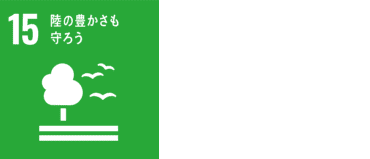 15 陸の豊かさも守ろう